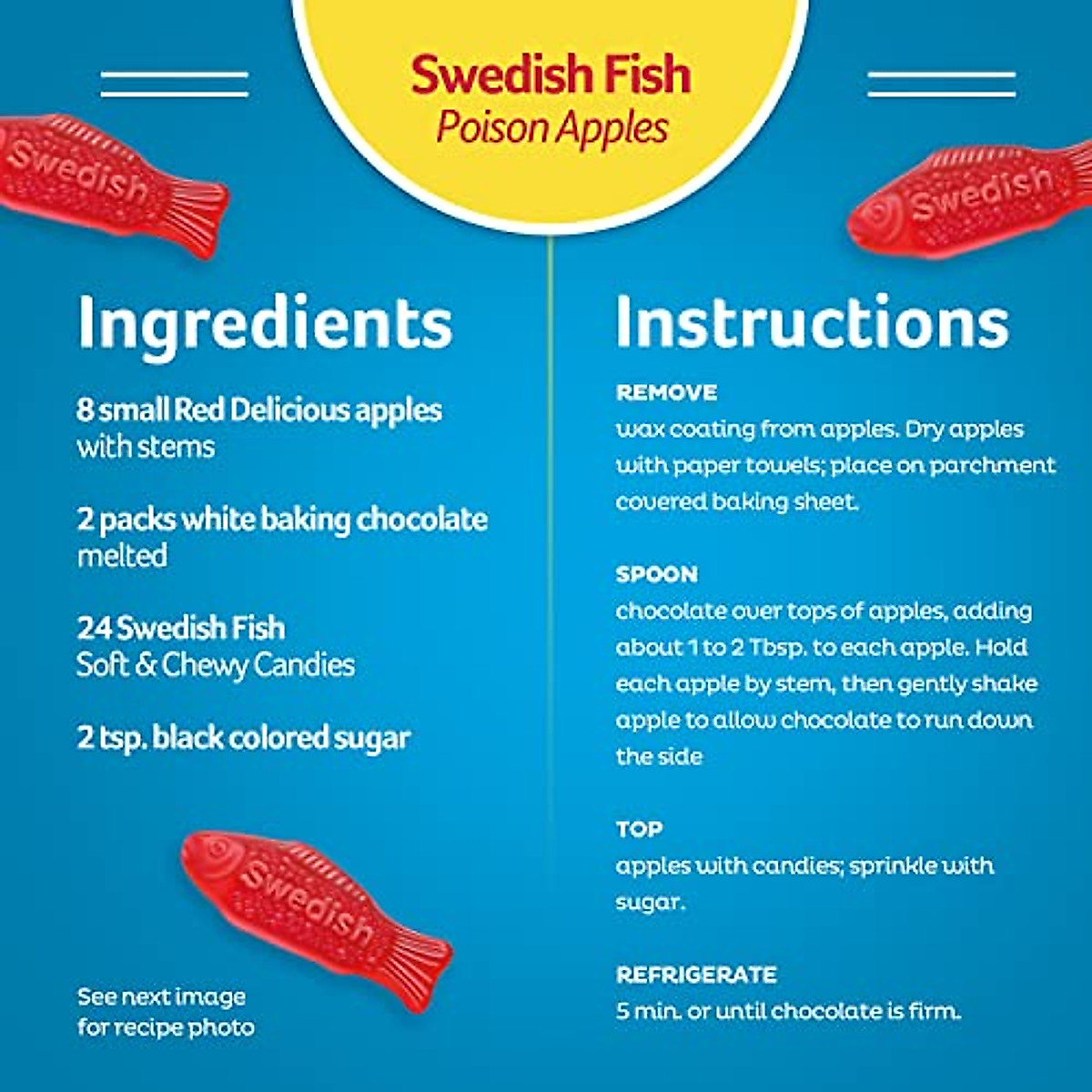 Swedish Fish
Poison Apples

Swedish

Swedish

Ingredients

8 small Red Delicious apples with stems

2 packs white baking chocolate melted

24 Swedish Fish Soft & Chewy Candies

2 tsp. black colored sugar

Swedish

See next image for recipe photo

Instructions

REMOVE
wax coating from apples. Dry apples with paper towels; place on parchment covered baking sheet.

SPOON
chocolate over tops of apples, adding about 1 to 2 Tbsp. to each apple. Hold each apple by stem, then gently shake apple to allow chocolate to run down the side

TOP
apples with candies; sprinkle with sugar.

REFRIGERATE
5 min. or until chocolate is firm.